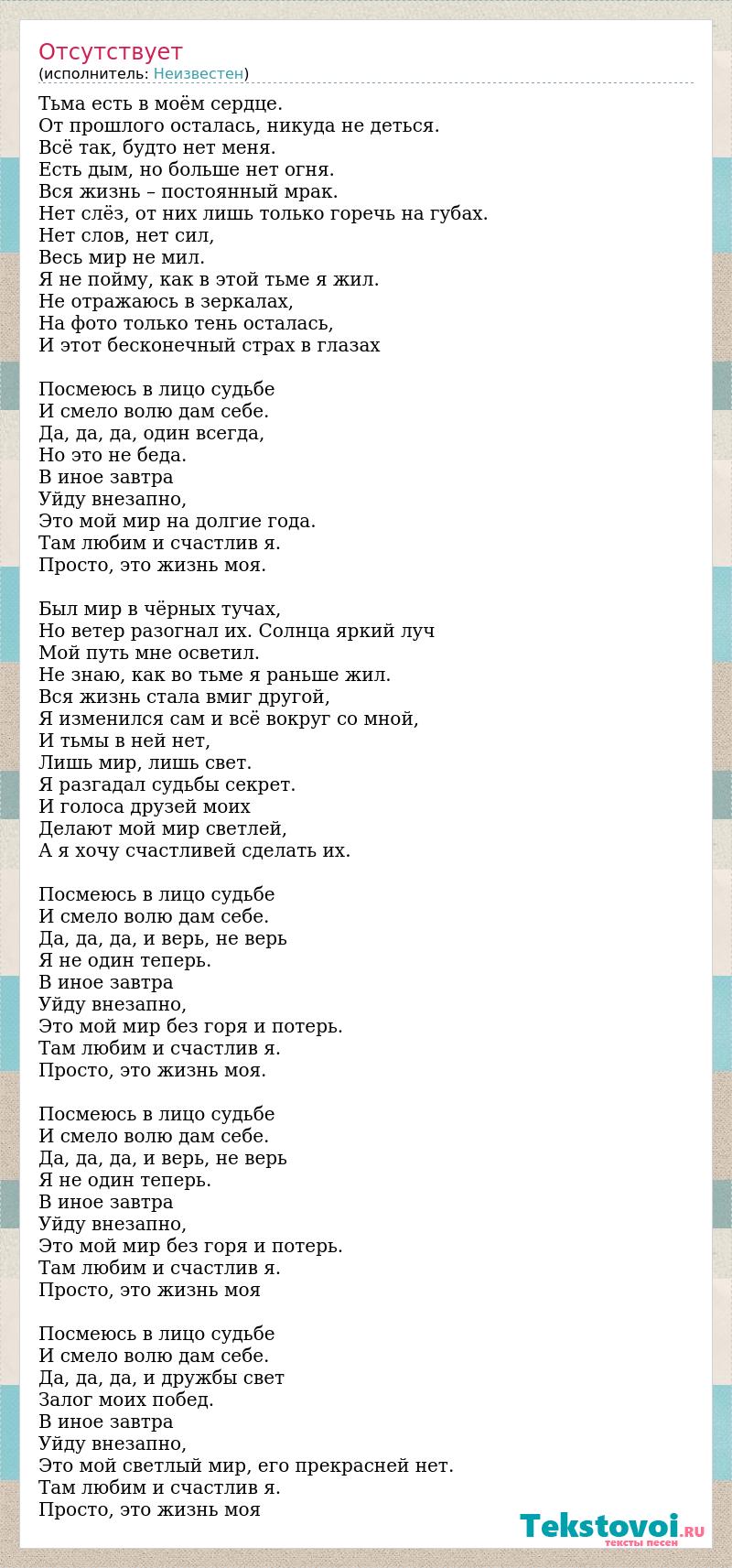 Отсутствует
(исполнитель: Неизвестен)

Тьма есть в моём сердце.
От прошлого осталась, никуда не деться.
Всё так, будто нет меня.
Есть дым, но больше нет огня.
Вся жизнь – постоянный мрак.
Нет слёз, от них лишь только горечь на губах.
Нет слов, нет сил,
Весь мир не мил.
Я не пойму, как в этой тьме я жил.
Не отражаюсь в зеркалах,
На фото только тень осталась,
И этот бесконечный страх в глазах

Посмеюсь в лицо судьбе
И смело волю дам себе.
Да, да, да, один всегда,
Но это не беда.
В иное завтра
Уйду внезапно,
Это мой мир на долгие года.
Там любим и счастлив я.
Просто, это жизнь моя.

Был мир в чёрных тучах,
Но ветер разогнал их. Солнца яркий луч
Мой путь мне осветил.
Не знаю, как во тьме я раньше жил.
Вся жизнь стала вмиг другой,
Я изменился сам и всё вокруг со мной,
И тьмы в ней нет,
Лишь мир, лишь свет.
Я разгадал судьбы секрет.
И голоса друзей моих
Делают мой мир светлей,
А я хочу счастливей сделать их.

Посмеюсь в лицо судьбе
И смело волю дам себе.
Да, да, да, и верь, не верь
Я не один теперь.
В иное завтра
Уйду внезапно,
Это мой мир без горя и потерь.
Там любим и счастлив я.
Просто, это жизнь моя.

Посмеюсь в лицо судьбе
И смело волю дам себе.
Да, да, да, и верь, не верь
Я не один теперь.
В иное завтра
Уйду внезапно,
Это мой мир без горя и потерь.
Там любим и счастлив я.
Просто, это жизнь моя

Посмеюсь в лицо судьбе
И смело волю дам себе.
Да, да, да, и дружбы свет
Залог моих побед.
В иное завтра
Уйду внезапно,
Это мой светлый мир, его прекрасней нет.
Там любим и счастлив я.
Просто, это жизнь моя

Tekstovoi.RU
тексты песен